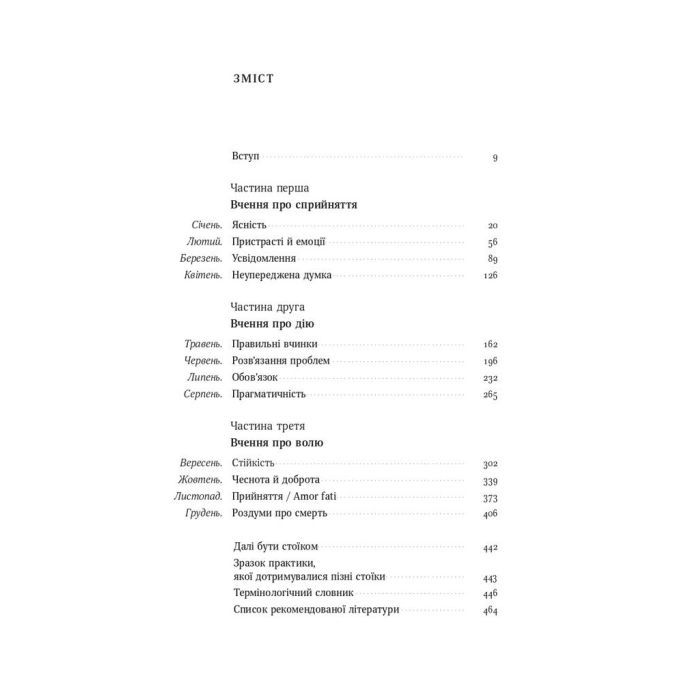 ЗМІСТ

Вступ 9

Частина перша
Вчення про сприйняття

Січень. Ясність 20
Лютий. Пристрасті й емоції 56
Березень. Усвідомлення 89
Квітень. Неупереджена думка 126

Частина друга
Вчення про дію

Травень. Правильні вчинки 162
Червень. Розв'язання проблем 196
Липень. Обов'язок 232
Серпень. Прагматичність 265

Частина третя
Вчення про волю

Вересень. Стійкість 302
Жовтень. Чеснота й доброта 339
Листопад. Прийняття / Amor fati 373
Грудень. Роздуми про смерть 406

Далі бути стоїком 442
Зразок практики, якої дотримувалися пізні стоїки 443
Термінологічний словник 446
Список рекомендованої літератури 464